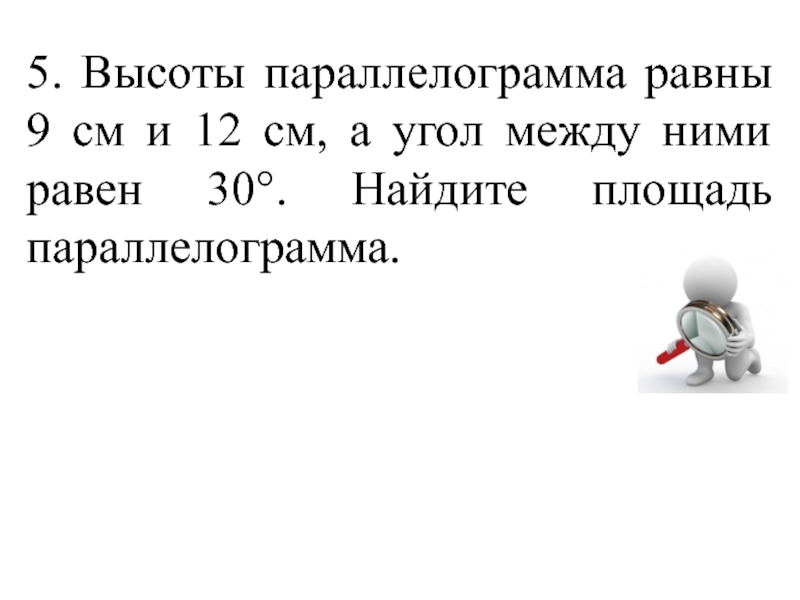 5. Высоты параллелограмма равны 9 см и 12 см, а угол между ними равен 30°. Найдите площадь параллелограмма.